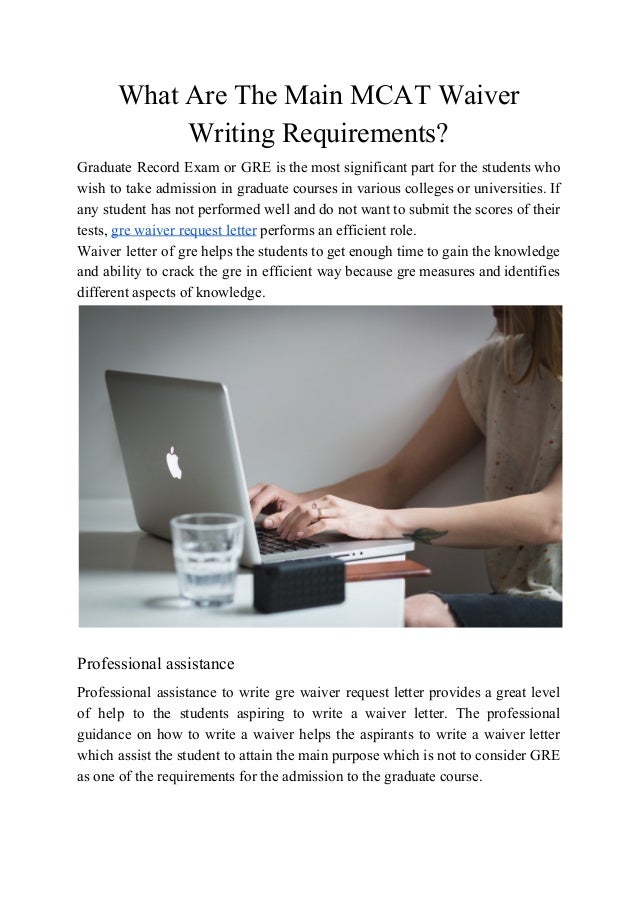 What Are The Main MCAT Waiver Writing Requirements?

Graduate Record Exam or GRE is the most significant part for the students who wish to take admission in graduate courses in various colleges or universities. If any student has not performed well and do not want to submit the scores of their tests, gre waiver request letter performs an efficient role.
Waiver letter of gre helps the students to get enough time to gain the knowledge and ability to crack the gre in efficient way because gre measures and identifies different aspects of knowledge.

Professional assistance

Professional assistance to write gre waiver request letter provides a great level of help to the students aspiring to write a waiver letter. The professional guidance on how to write a waiver helps the aspirants to write a waiver letter which assist the student to attain the main purpose which is not to consider GRE as one of the requirements for the admission to the graduate course.